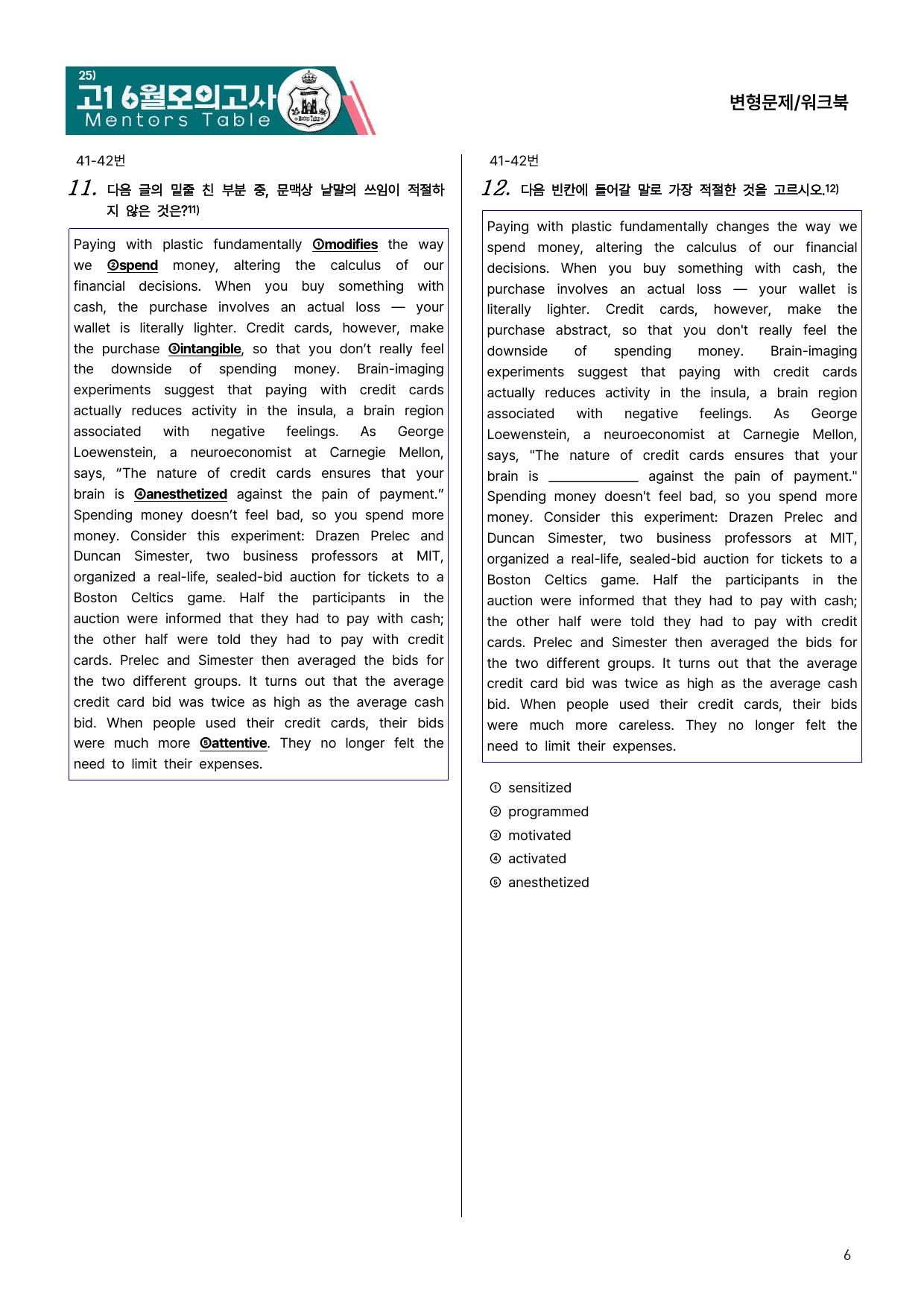 25)
고1 6월모의고사
Mentors Table

변형문제/워크북

41-42번

11. 다음 글의 밑줄 친 부분 중, 문맥상 낱말의 쓰임이 적절하지 않은 것은?$^{11)}$

Paying with plastic fundamentally ①modifies the way we ②spend money, altering the calculus of our financial decisions. When you buy something with cash, the purchase involves an actual loss — your wallet is literally lighter. Credit cards, however, make the purchase ③intangible, so that you don't really feel the downside of spending money. Brain-imaging experiments suggest that paying with credit cards actually reduces activity in the insula, a brain region associated with negative feelings. As George Loewenstein, a neuroeconomist at Carnegie Mellon, says, "The nature of credit cards ensures that your brain is ④anesthetized against the pain of payment." Spending money doesn't feel bad, so you spend more money. Consider this experiment: Drazen Prelec and Duncan Simester, two business professors at MIT, organized a real-life, sealed-bid auction for tickets to a Boston Celtics game. Half the participants in the auction were informed that they had to pay with cash; the other half were told they had to pay with credit cards. Prelec and Simester then averaged the bids for the two different groups. It turns out that the average credit card bid was twice as high as the average cash bid. When people used their credit cards, their bids were much more ⑤attentive. They no longer felt the need to limit their expenses.

41-42번

12. 다음 빈칸에 들어갈 말로 가장 적절한 것을 고르시오.$^{12)}$

Paying with plastic fundamentally changes the way we spend money, altering the calculus of our financial decisions. When you buy something with cash, the purchase involves an actual loss — your wallet is literally lighter. Credit cards, however, make the purchase abstract, so that you don't really feel the downside of spending money. Brain-imaging experiments suggest that paying with credit cards actually reduces activity in the insula, a brain region associated with negative feelings. As George Loewenstein, a neuroeconomist at Carnegie Mellon, says, "The nature of credit cards ensures that your brain is ____ against the pain of payment." Spending money doesn't feel bad, so you spend more money. Consider this experiment: Drazen Prelec and Duncan Simester, two business professors at MIT, organized a real-life, sealed-bid auction for tickets to a Boston Celtics game. Half the participants in the auction were informed that they had to pay with cash; the other half were told they had to pay with credit cards. Prelec and Simester then averaged the bids for the two different groups. It turns out that the average credit card bid was twice as high as the average cash bid. When people used their credit cards, their bids were much more careless. They no longer felt the need to limit their expenses.

① sensitized
② programmed
③ motivated
④ activated
⑤ anesthetized

6